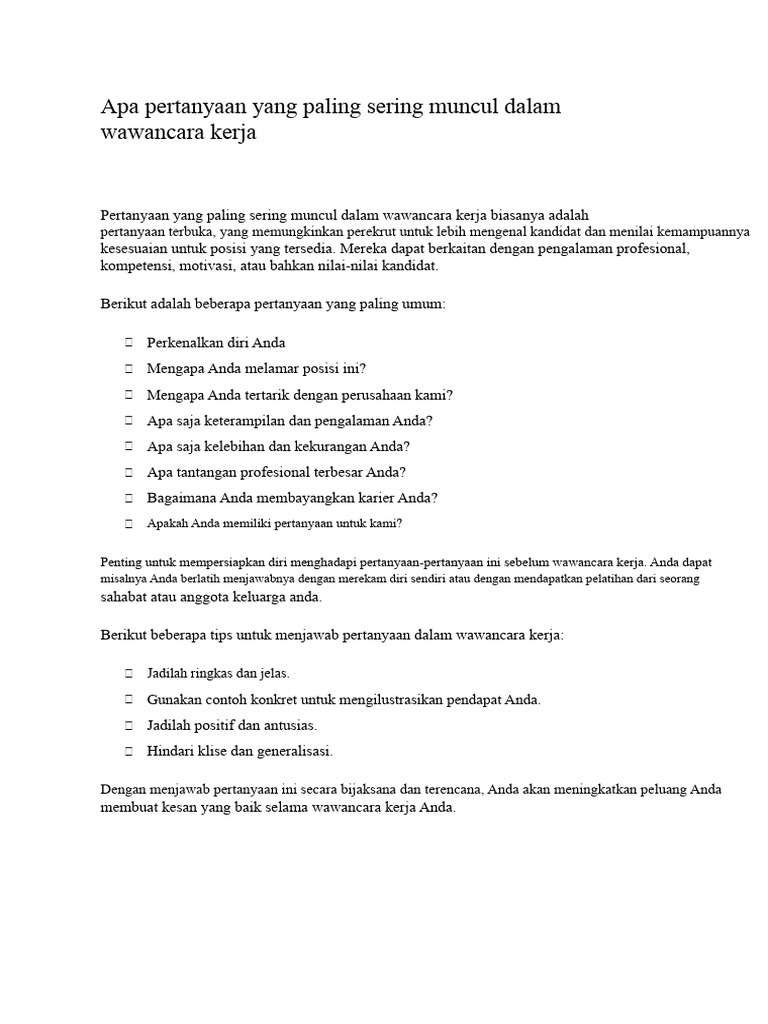 Apa pertanyaan yang paling sering muncul dalam wawancara kerja

Pertanyaan yang paling sering muncul dalam wawancara kerja biasanya adalah pertanyaan terbuka, yang memungkinkan perekrut untuk lebih mengenal kandidat dan menilai kemampuannya kesesuaian untuk posisi yang tersedia. Mereka dapat berkaitan dengan pengalaman profesional, kompetensi, motivasi, atau bahkan nilai-nilai kandidat.

Berikut adalah beberapa pertanyaan yang paling umum:

- Perkenalkan diri Anda
- Mengapa Anda melamar posisi ini?
- Mengapa Anda tertarik dengan perusahaan kami?
- Apa saja keterampilan dan pengalaman Anda?
- Apa saja kelebihan dan kekurangan Anda?
- Apa tantangan profesional terbesar Anda?
- Bagaimana Anda membayangkan karier Anda?
- Apakah Anda memiliki pertanyaan untuk kami?

Penting untuk mempersiapkan diri menghadapi pertanyaan-pertanyaan ini sebelum wawancara kerja. Anda dapat misalnya Anda berlatih menjawabnya dengan merekam diri sendiri atau dengan mendapatkan pelatihan dari seorang sahabat atau anggota keluarga anda.

Berikut beberapa tips untuk menjawab pertanyaan dalam wawancara kerja:

- Jadilah ringkas dan jelas.
- Gunakan contoh konkret untuk mengilustrasikan pendapat Anda.
- Jadilah positif dan antusias.
- Hindari klise dan generalisasi.

Dengan menjawab pertanyaan ini secara bijaksana dan terencana, Anda akan meningkatkan peluang Anda membuat kesan yang baik selama wawancara kerja Anda.